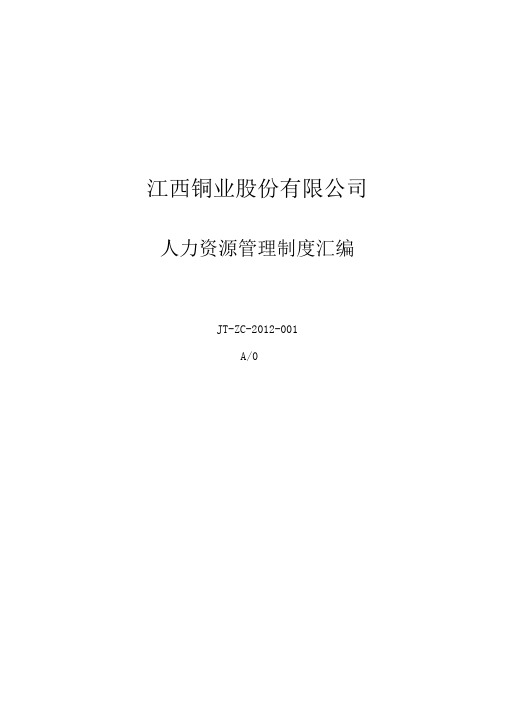 江西铜业股份有限公司

人力资源管理制度汇编

JT-ZC-2012-001

A/0